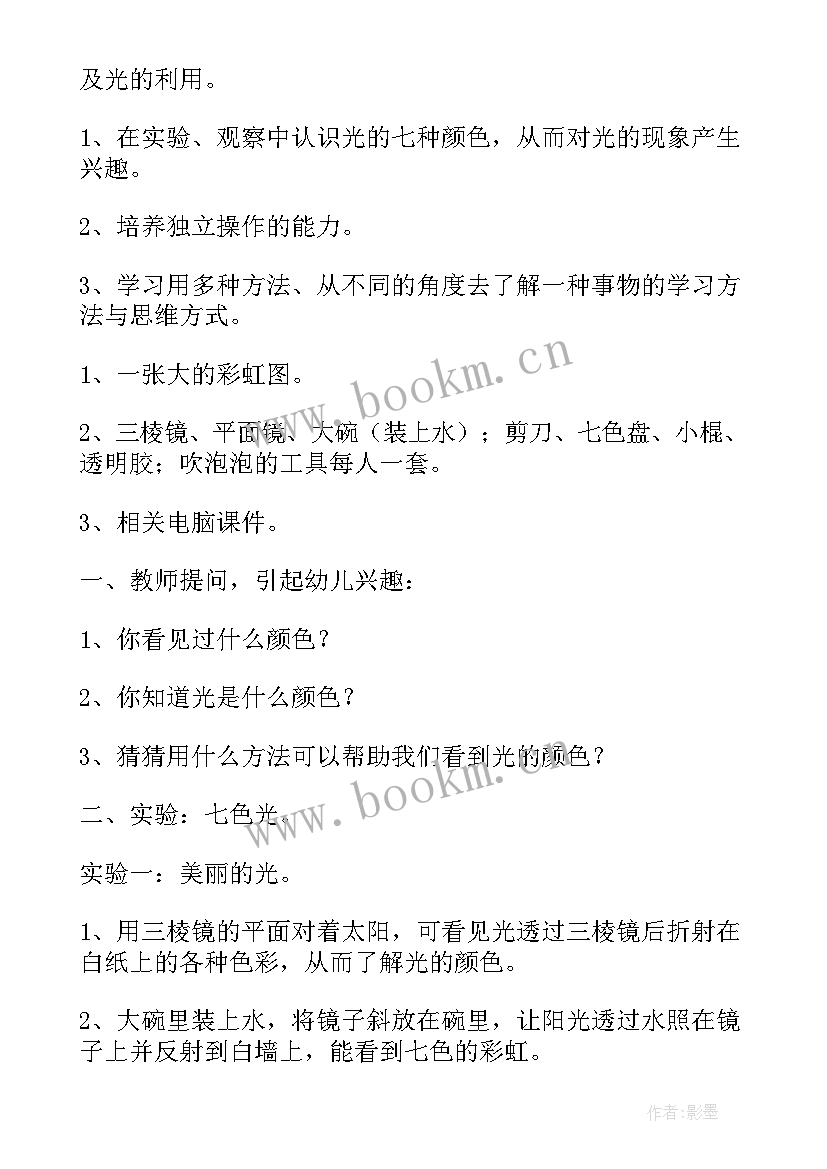 及光的利用。

1、在实验、观察中认识光的七种颜色，从而对光的现象产生兴趣。

2、培养独立操作的能力。

3、学习用多种方法、从不同的角度去了解一种事物的学习方法与思维方式。

1、一张大的彩虹图。

2、三棱镜、平面镜、大碗（装上水）；剪刀、七色盘、小棍、透明胶；吹泡泡的工具每人一套。

3、相关电脑课件。

一、教师提问，引起幼儿兴趣：

1、你看见过什么颜色？

2、你知道光是什么颜色？

3、猜猜用什么方法可以帮助我们看到光的颜色？

二、实验：七色光。

实验一：美丽的光。

1、用三棱镜的平面对着太阳，可看见光透过三棱镜后折射在白纸上的各种色彩，从而了解光的颜色。

2、大碗里装上水，将镜子斜放在碗里，让阳光透过水照在镜子上并反射到白墙上，能看到七色的彩虹。

www.bookm.cn

www.bookm.cn

作者:影墨